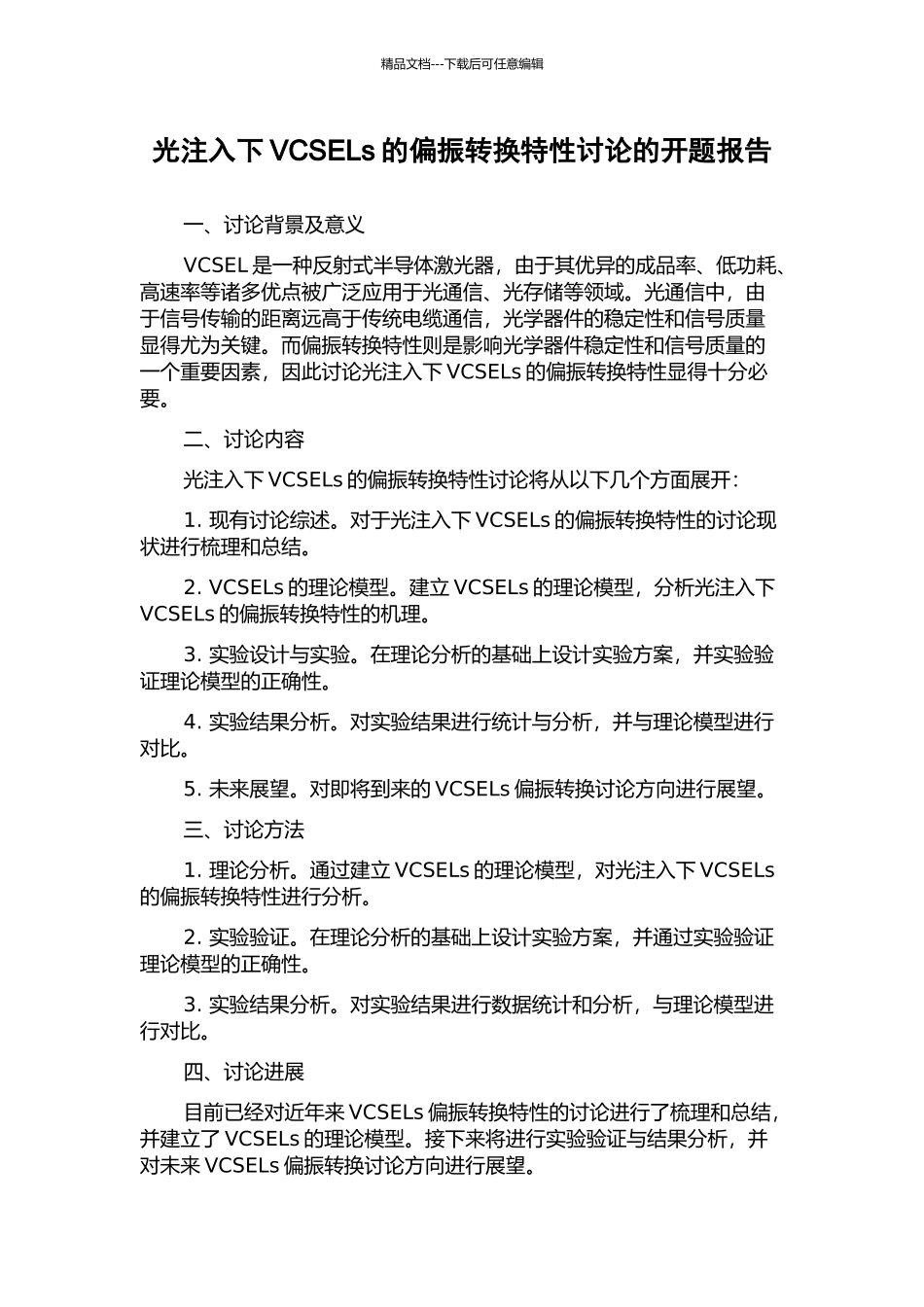 精品文档---下载后可任意编辑

光注入下 VCSELs 的偏振转换特性讨论的开题报告

一、讨论背景及意义

VCSEL 是一种反射式半导体激光器，由于其优异的成品率、低功耗、高速率等诸多优点被广泛应用于光通信、光存储等领域。光通信中，由于信号传输的距离远高于传统电缆通信，光学器件的稳定性和信号质量显得尤为关键。而偏振转换特性则是影响光学器件稳定性和信号质量的一个重要因素，因此讨论光注入下 VCSELs 的偏振转换特性显得十分必要。

二、讨论内容

光注入下 VCSELs 的偏振转换特性讨论将从以下几个方面展开：

1. 现有讨论综述。对于光注入下 VCSELs 的偏振转换特性的讨论现状进行梳理和总结。

2. VCSELs 的理论模型。建立 VCSELs 的理论模型，分析光注入下 VCSELs 的偏振转换特性的机理。

3. 实验设计与实验。在理论分析的基础上设计实验方案，并实验验证理论模型的正确性。

4. 实验结果分析。对实验结果进行统计与分析，并与理论模型进行对比。

5. 未来展望。对即将到来的 VCSELs 偏振转换讨论方向进行展望。

三、讨论方法

1. 理论分析。通过建立 VCSELs 的理论模型，对光注入下 VCSELs 的偏振转换特性进行分析。

2. 实验验证。在理论分析的基础上设计实验方案，并通过实验验证理论模型的正确性。

3. 实验结果分析。对实验结果进行数据统计和分析，与理论模型进行对比。

四、讨论进展

目前已经对近年来 VCSELs 偏振转换特性的讨论进行了梳理和总结，并建立了 VCSELs 的理论模型。接下来将进行实验验证与结果分析，并对未来 VCSELs 偏振转换讨论方向进行展望。